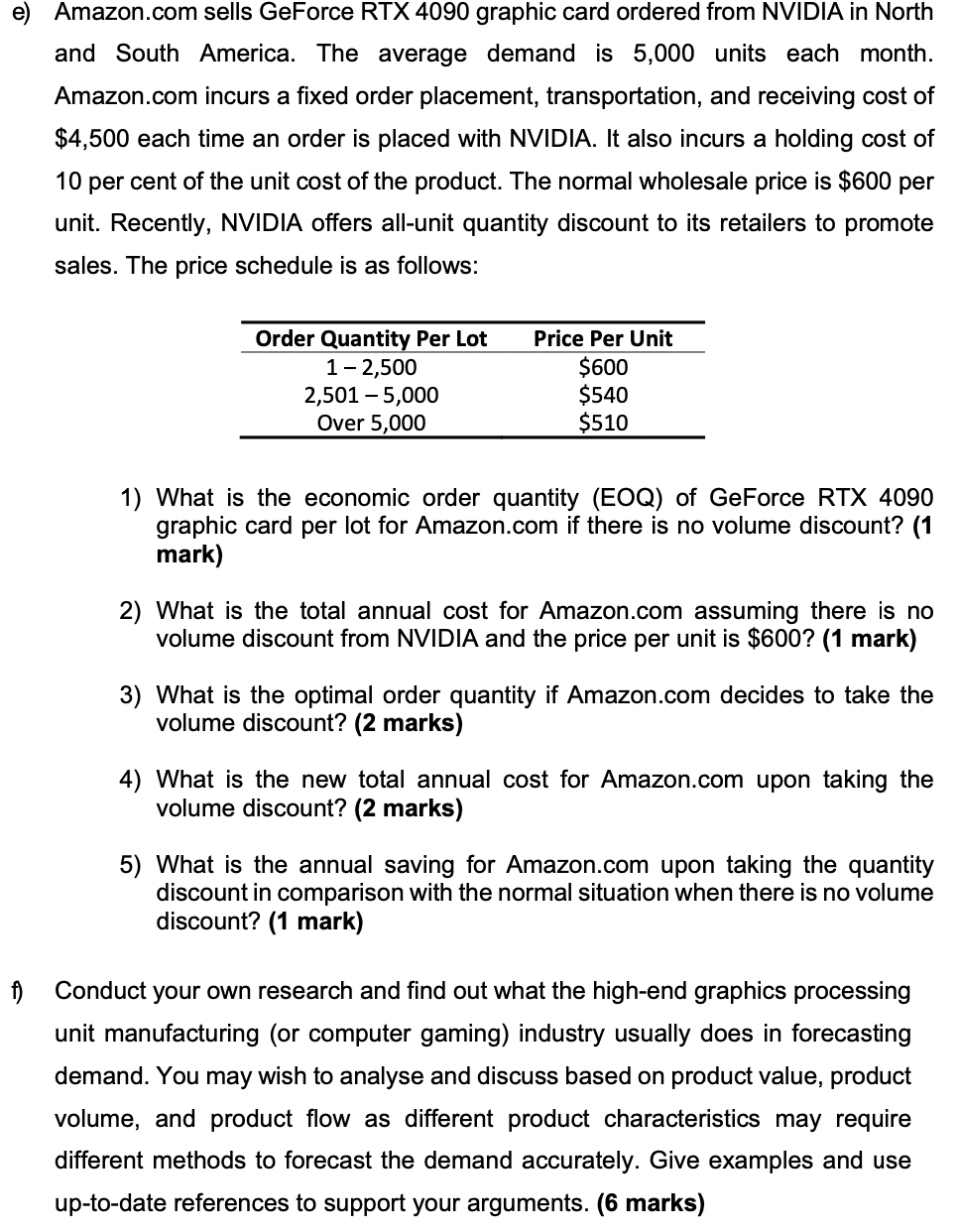 e) Amazon.com sells GeForce RTX 4090 graphic card ordered from NVIDIA in North and South America. The average demand is 5,000 units each month. Amazon.com incurs a fixed order placement, transportation, and receiving cost of \$4,500 each time an order is placed with NVIDIA. It also incurs a holding cost of 10 per cent of the unit cost of the product. The normal wholesale price is \$600 per unit. Recently, NVIDIA offers all-unit quantity discount to its retailers to promote sales. The price schedule is as follows:

| Order Quantity Per Lot | Price Per Unit |
|---|---|
| 1 – 2,500 | \$600 |
| 2,501 – 5,000 | \$540 |
| Over 5,000 | \$510 |

1) What is the economic order quantity (EOQ) of GeForce RTX 4090 graphic card per lot for Amazon.com if there is no volume discount? (1 mark)

2) What is the total annual cost for Amazon.com assuming there is no volume discount from NVIDIA and the price per unit is \$600? (1 mark)

3) What is the optimal order quantity if Amazon.com decides to take the volume discount? (2 marks)

4) What is the new total annual cost for Amazon.com upon taking the volume discount? (2 marks)

5) What is the annual saving for Amazon.com upon taking the quantity discount in comparison with the normal situation when there is no volume discount? (1 mark)

f) Conduct your own research and find out what the high-end graphics processing unit manufacturing (or computer gaming) industry usually does in forecasting demand. You may wish to analyse and discuss based on product value, product volume, and product flow as different product characteristics may require different methods to forecast the demand accurately. Give examples and use up-to-date references to support your arguments. (6 marks)